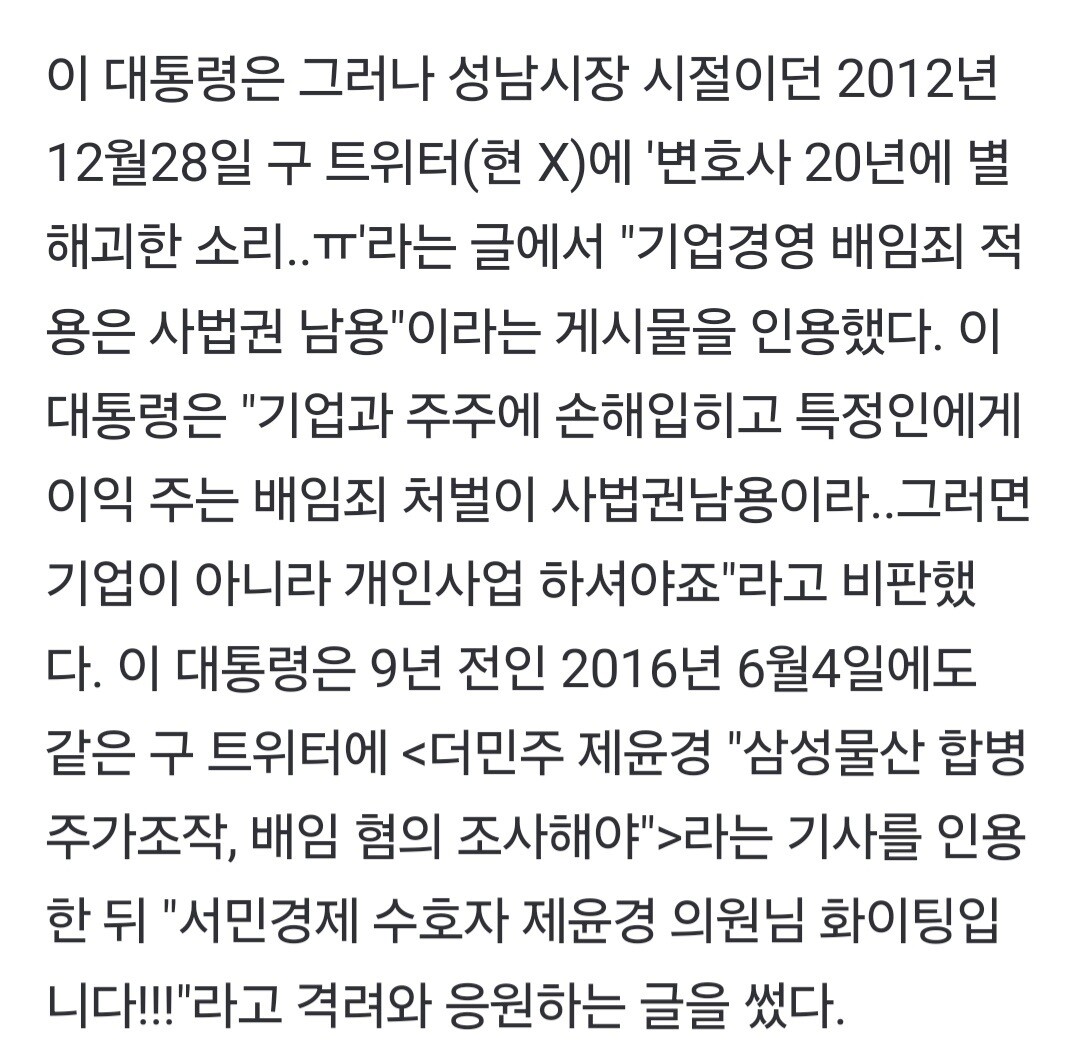 이 대통령은 그러나 성남시장 시절이던 2012년 12월28일 구 트위터(현 X)에 '변호사 20년에 별 해괴한 소리..ㅠ'라는 글에서 "기업경영 배임죄 적용은 사법권 남용"이라는 게시물을 인용했다. 이 대통령은 "기업과 주주에 손해입히고 특정인에게 이익 주는 배임죄 처벌이 사법권남용이라..그러면 기업이 아니라 개인사업 하셔야죠"라고 비판했다. 이 대통령은 9년 전인 2016년 6월4일에도 같은 구 트위터에 <더민주 제윤경 "삼성물산 합병 주가조작, 배임 혐의 조사해야">라는 기사를 인용한 뒤 "서민경제 수호자 제윤경 의원님 화이팅입니다!!!"라고 격려와 응원하는 글을 썼다.